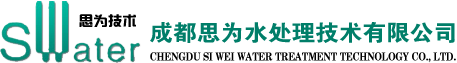 思为技术
SWater
成都思为水处理技术有限公司
CHENGDU SI WEI WATER TREATMENT TECHNOLOGY CO., LTD.